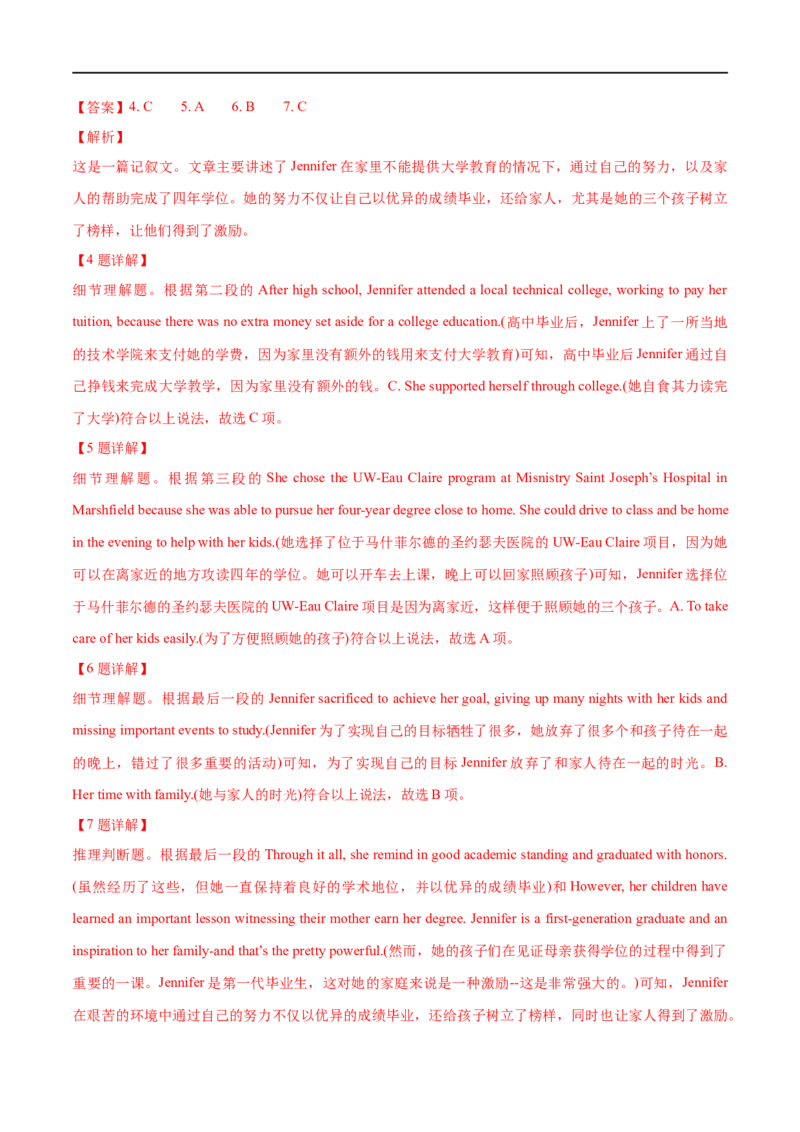 【答案】4. C　　5. A　　6. B　　7. C

【解析】

这是一篇记叙文。文章主要讲述了 Jennifer 在家里不能提供大学教育的情况下，通过自己的努力，以及家人的帮助完成了四年学位。她的努力不仅让自己以优异的成绩毕业，还给家人，尤其是她的三个孩子树立了榜样，让他们得到了激励。

【4 题详解】

细节理解题。根据第二段的 After high school, Jennifer attended a local technical college, working to pay her tuition, because there was no extra money set aside for a college education.(高中毕业后，Jennifer 上了一所当地的技术学院来支付她的学费，因为家里没有额外的钱用来支付大学教育)可知，高中毕业后 Jennifer 通过自己挣钱来完成大学教学，因为家里没有额外的钱。C. She supported herself through college.(她自食其力读完了大学)符合以上说法，故选 C 项。

【5 题详解】

细节理解题。根据第三段的 She chose the UW-Eau Claire program at Misnistry Saint Joseph's Hospital in Marshfield because she was able to pursue her four-year degree close to home. She could drive to class and be home in the evening to help with her kids.(她选择了位于马什菲尔德的圣约瑟夫医院的 UW-Eau Claire 项目，因为她可以在离家近的地方攻读四年的学位。她可以开车去上课，晚上可以回家照顾孩子)可知，Jennifer 选择位于马什菲尔德的圣约瑟夫医院的 UW-Eau Claire 项目是因为离家近，这样便于照顾她的三个孩子。A. To take care of her kids easily.(为了方便照顾她的孩子)符合以上说法，故选 A 项。

【6 题详解】

细节理解题。根据最后一段的 Jennifer sacrificed to achieve her goal, giving up many nights with her kids and missing important events to study.(Jennifer 为了实现自己的目标牺牲了很多，她放弃了很多个和孩子待在一起的晚上，错过了很多重要的活动)可知，为了实现自己的目标 Jennifer 放弃了和家人待在一起的时光。B. Her time with family.(她与家人的时光)符合以上说法，故选 B 项。

【7 题详解】

推理判断题。根据最后一段的 Through it all, she remind in good academic standing and graduated with honors.(虽然经历了这些，但她一直保持着良好的学术地位，并以优异的成绩毕业)和 However, her children have learned an important lesson witnessing their mother earn her degree. Jennifer is a first-generation graduate and an inspiration to her family-and that's the pretty powerful.(然而，她的孩子们在见证母亲获得学位的过程中得到了重要的一课。Jennifer 是第一代毕业生，这对她的家庭来说是一种激励--这是非常强大的。)可知，Jennifer 在艰苦的环境中通过自己的努力不仅以优异的成绩毕业，还给孩子树立了榜样，同时也让家人得到了激励。